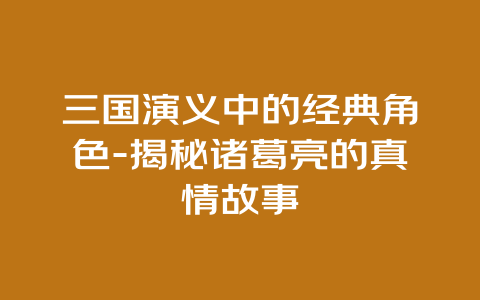 三国演义中的经典角色-揭秘诸葛亮的真情故事